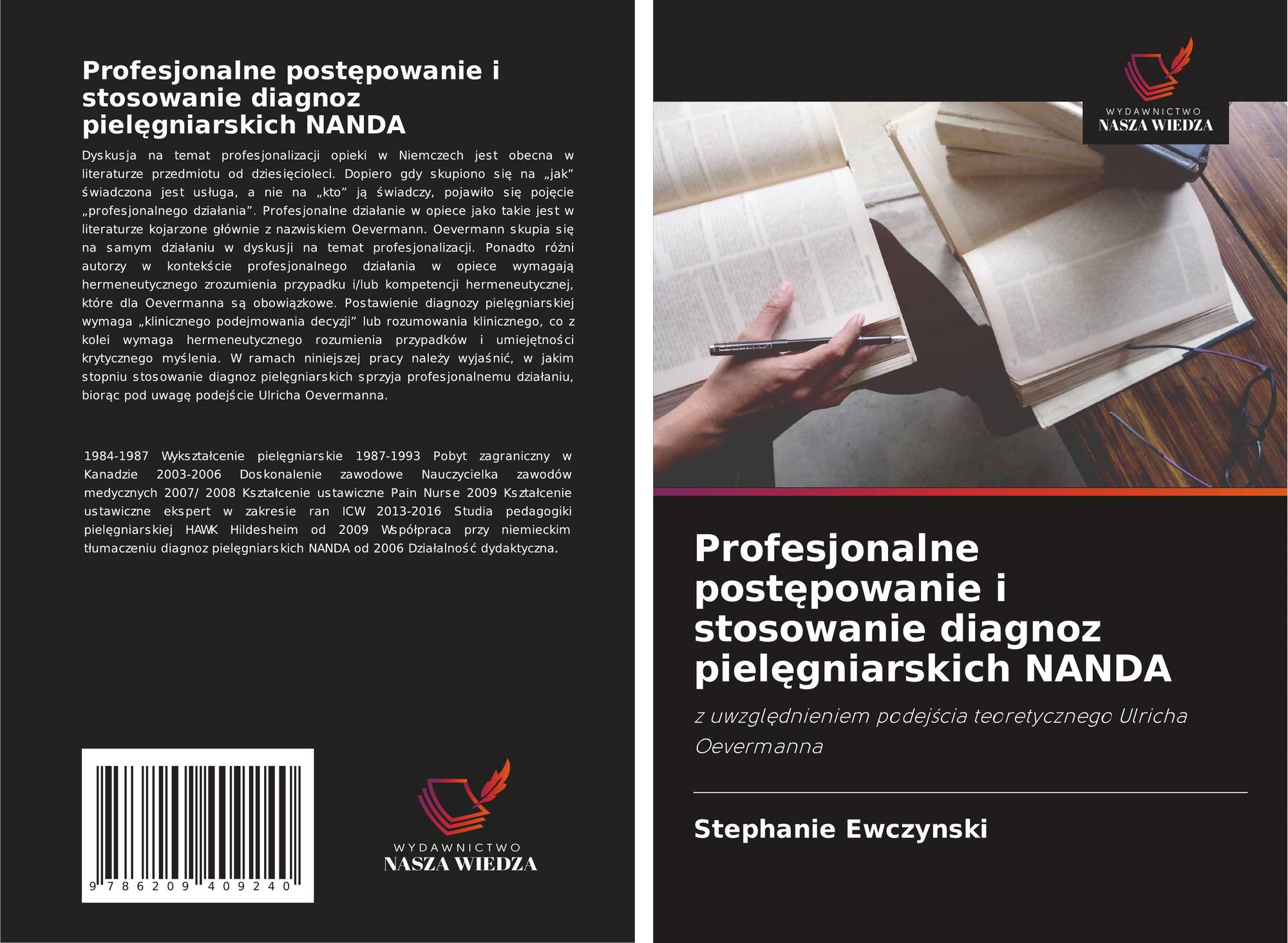 Profesjonalne postępowanie i stosowanie diagnoz pielęgniarskich NANDA

Dyskusja na temat profesjonalizacji opieki w Niemczech jest obecna w literaturze przedmiotu od dziesięcioleci. Dopiero gdy skupiono się na „jak” świadczona jest usługa, a nie na „kto” ją świadczy, pojawiło się pojęcie „profesjonalnego działania”. Profesjonalne działanie w opiece jako takie jest w literaturze kojarzone głównie z nazwiskiem Oevermann. Oevermann skupia się na samym działaniu w dyskusji na temat profesjonalizacji. Ponadto różni autorzy w kontekście profesjonalnego działania w opiece wymagają hermeneutycznego zrozumienia przypadku i/lub kompetencji hermeneutycznej, które dla Oevermanna są obowiązkowe. Postawienie diagnozy pielęgniarskiej wymaga „klinicznego podejmowania decyzji” lub rozumowania klinicznego, co z kolei wymaga hermeneutycznego rozumienia przypadków i umiejętności krytycznego myślenia. W ramach niniejszej pracy należy wyjaśnić, w jakim stopniu stosowanie diagnoz pielęgniarskich sprzyja profesjonalnemu działaniu, biorąc pod uwagę podejście Ulricha Oevermanna.

1984-1987 Wykształcenie pielęgniarskie 1987-1993 Pobyt zagraniczny w Kanadzie 2003-2006 Doskonalenie zawodowe Nauczycielka zawodów medycznych 2007/ 2008 Kształcenie ustawiczne Pain Nurse 2009 Kształcenie ustawiczne ekspert w zakresie ran ICW 2013-2016 Studia pedagogiki pielęgniarskiej HAWK Hildesheim od 2009 Współpraca przy niemieckim tłumaczeniu diagnoz pielęgniarskich NANDA od 2006 Działalność dydaktyczna.

9 786209 409240

WYDAWNICTWO
NASZA WIEDZA

WYDAWNICTWO
NASZA WIEDZA

Profesjonalne postępowanie i stosowanie diagnoz pielęgniarskich NANDA

z uwzględnieniem podejścia teoretycznego Ulricha Oevermanna

Stephanie Ewczynski